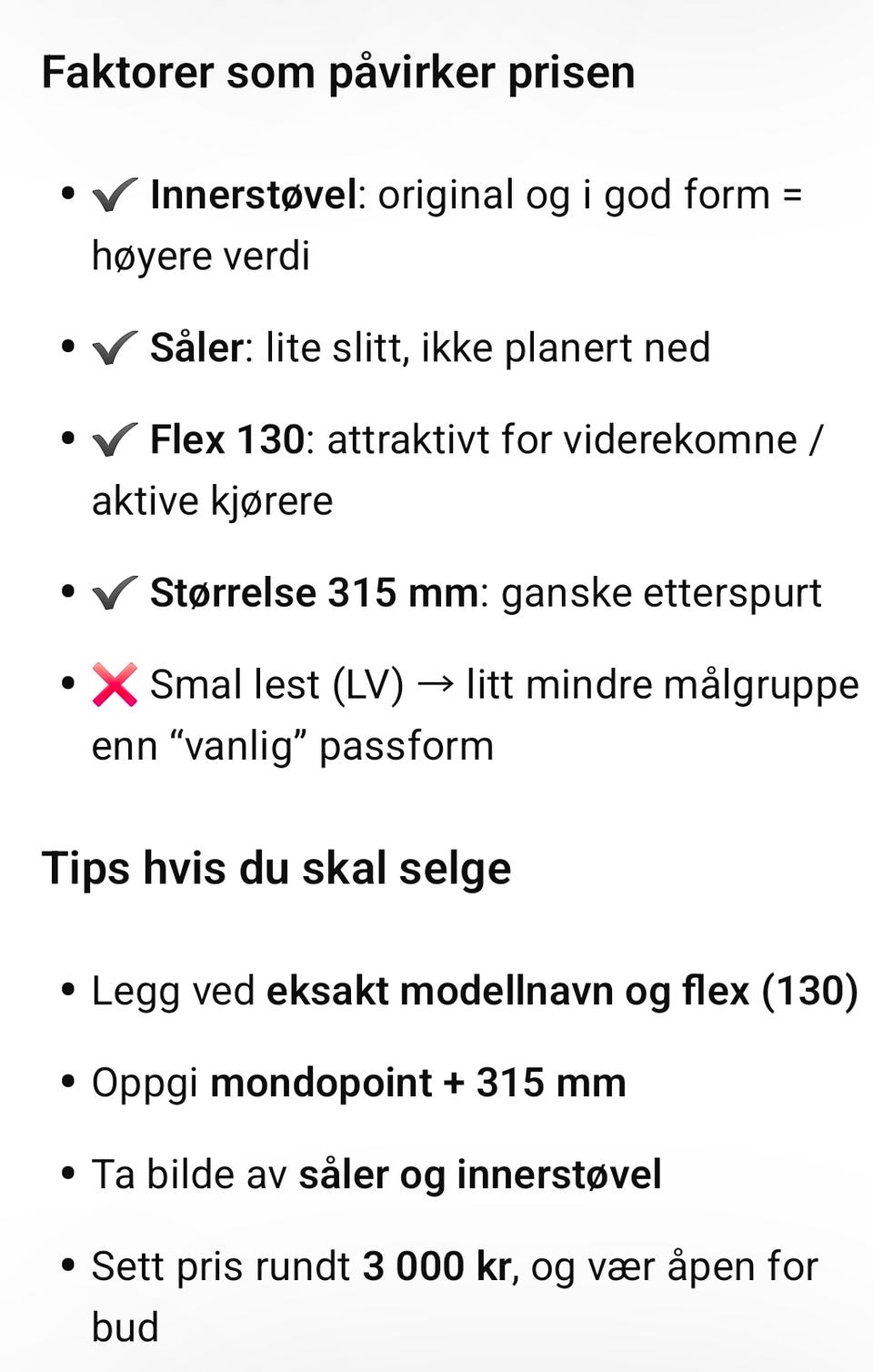 Faktorer som påvirker prisen

- ✔ Innerstøvel: original og i god form = høyere verdi
- ✔ Såler: lite slitt, ikke planert ned
- ✔ Flex 130: attraktivt for viderekomne / aktive kjørere
- ✔ Størrelse 315 mm: ganske etterspurt
- ❌ Smal lest (LV) → litt mindre målgruppe enn “vanlig” passform

Tips hvis du skal selge

- Legg ved eksakt modellnavn og flex (130)
- Oppgi mondopoint + 315 mm
- Ta bilde av såler og innerstøvel
- Sett pris rundt 3 000 kr, og vær åpen for bud